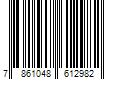 7 861048 612982